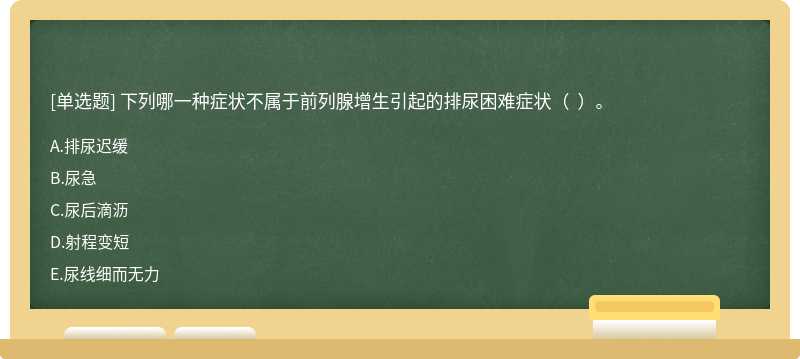 [单选题] 下列哪一种症状不属于前列腺增生引起的排尿困难症状（ ）。

A.排尿迟缓

B.尿急

C.尿后滴沥

D.射程变短

E.尿线细而无力